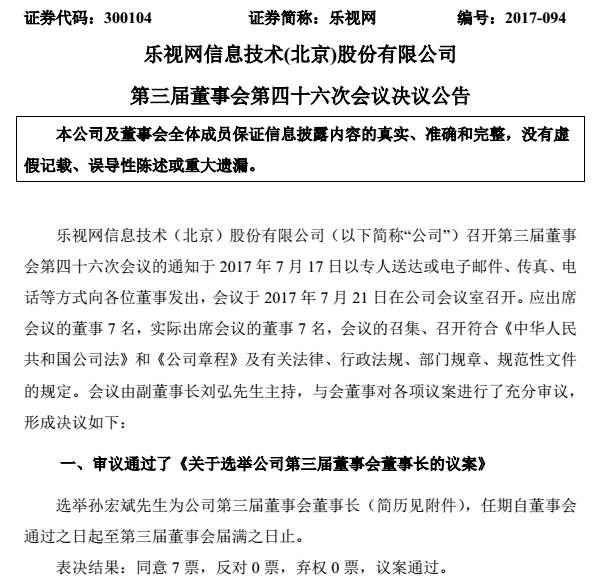 证券代码：300104　　证券简称：乐视网　　编号：2017-094

乐视网信息技术(北京)股份有限公司

第三届董事会第四十六次会议决议公告

本公司及董事会全体成员保证信息披露内容的真实、准确和完整，没有虚假记载、误导性陈述或重大遗漏。

乐视网信息技术（北京）股份有限公司（以下简称“公司”）召开第三届董事会第四十六次会议的通知于 2017 年 7 月 17 日以专人送达或电子邮件、传真、电话等方式向各位董事发出，会议于 2017 年 7 月 21 日在公司会议室召开。应出席会议的董事 7 名，实际出席会议的董事 7 名，会议的召集、召开符合《中华人民共和国公司法》和《公司章程》及有关法律、行政法规、部门规章、规范性文件的规定。会议由副董事长刘弘先生主持，与会董事对各项议案进行了充分审议，形成决议如下：

一、审议通过了《关于选举公司第三届董事会董事长的议案》

选举孙宏斌先生为公司第三届董事会董事长（简历见附件），任期自董事会通过之日起至第三届董事会届满之日止。

表决结果：同意 7 票，反对 0 票，弃权 0 票，议案通过。